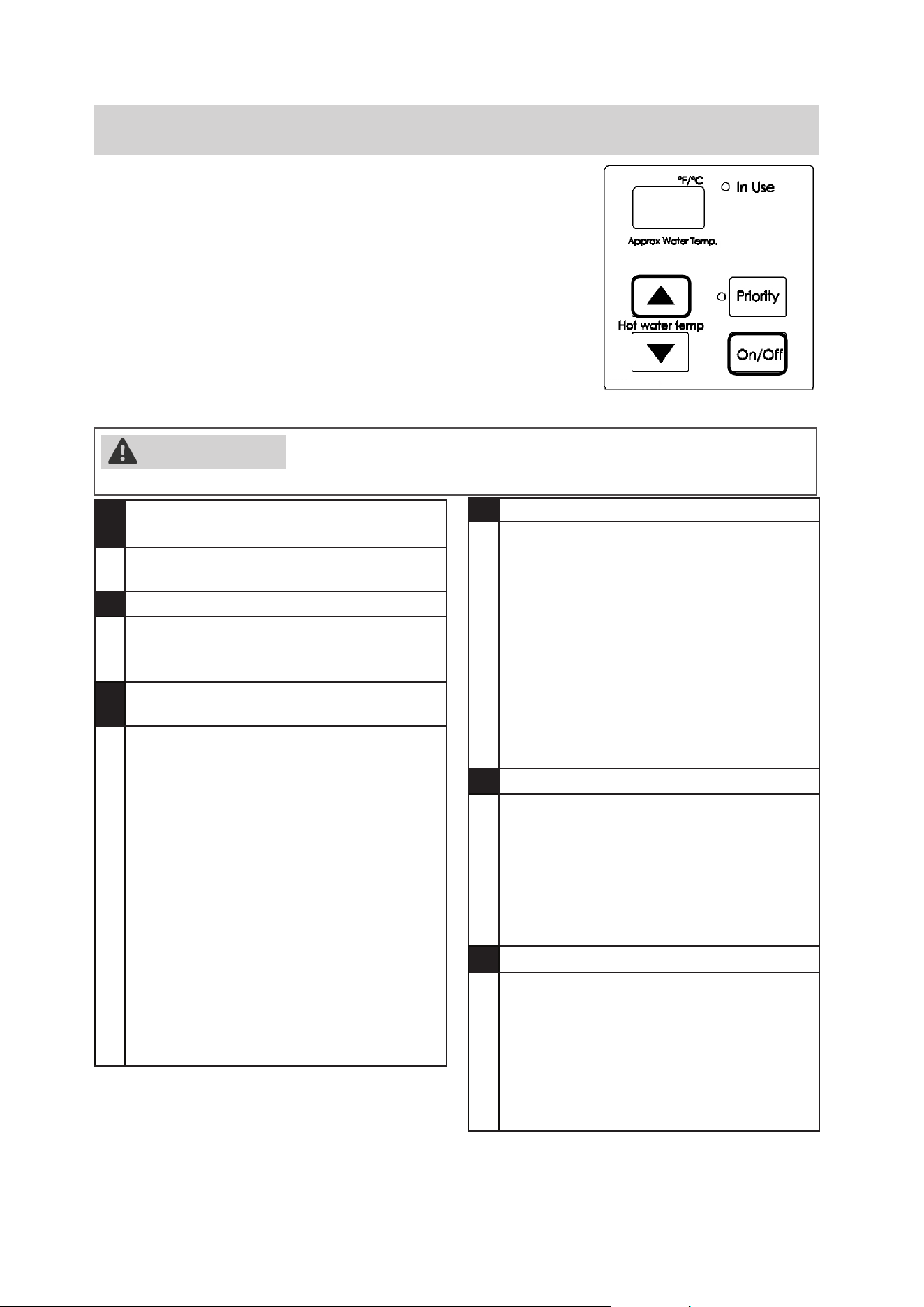 °F/°C

In Use

Approx Water Temp.

Priority

Hot water temp

On/Off